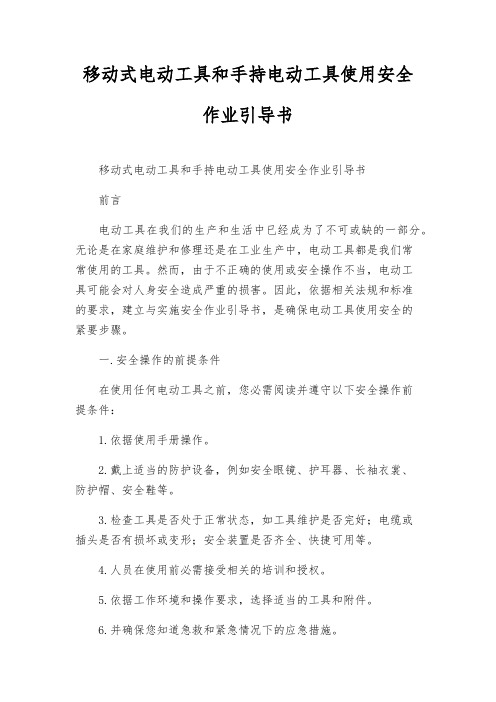 移动式电动工具和手持电动工具使用安全作业引导书

移动式电动工具和手持电动工具使用安全作业引导书

前言

电动工具在我们的生产和生活中已经成为了不可或缺的一部分。无论是在家庭维护和修理还是在工业生产中，电动工具都是我们常常使用的工具。然而，由于不正确的使用或安全操作不当，电动工具可能会对人身安全造成严重的损害。因此，依据相关法规和标准的要求，建立与实施安全作业引导书，是确保电动工具使用安全的紧要步骤。

一.安全操作的前提条件

在使用任何电动工具之前，您必需阅读并遵守以下安全操作前提条件：

1.依据使用手册操作。

2.戴上适当的防护设备，例如安全眼镜、护耳器、长袖衣裳、防护帽、安全鞋等。

3.检查工具是否处于正常状态，如工具维护是否完好；电缆或插头是否有损坏或变形；安全装置是否齐全、快捷可用等。

4.人员在使用前必需接受相关的培训和授权。

5.依据工作环境和操作要求，选择适当的工具和附件。

6.并确保您知道急救和紧急情况下的应急措施。